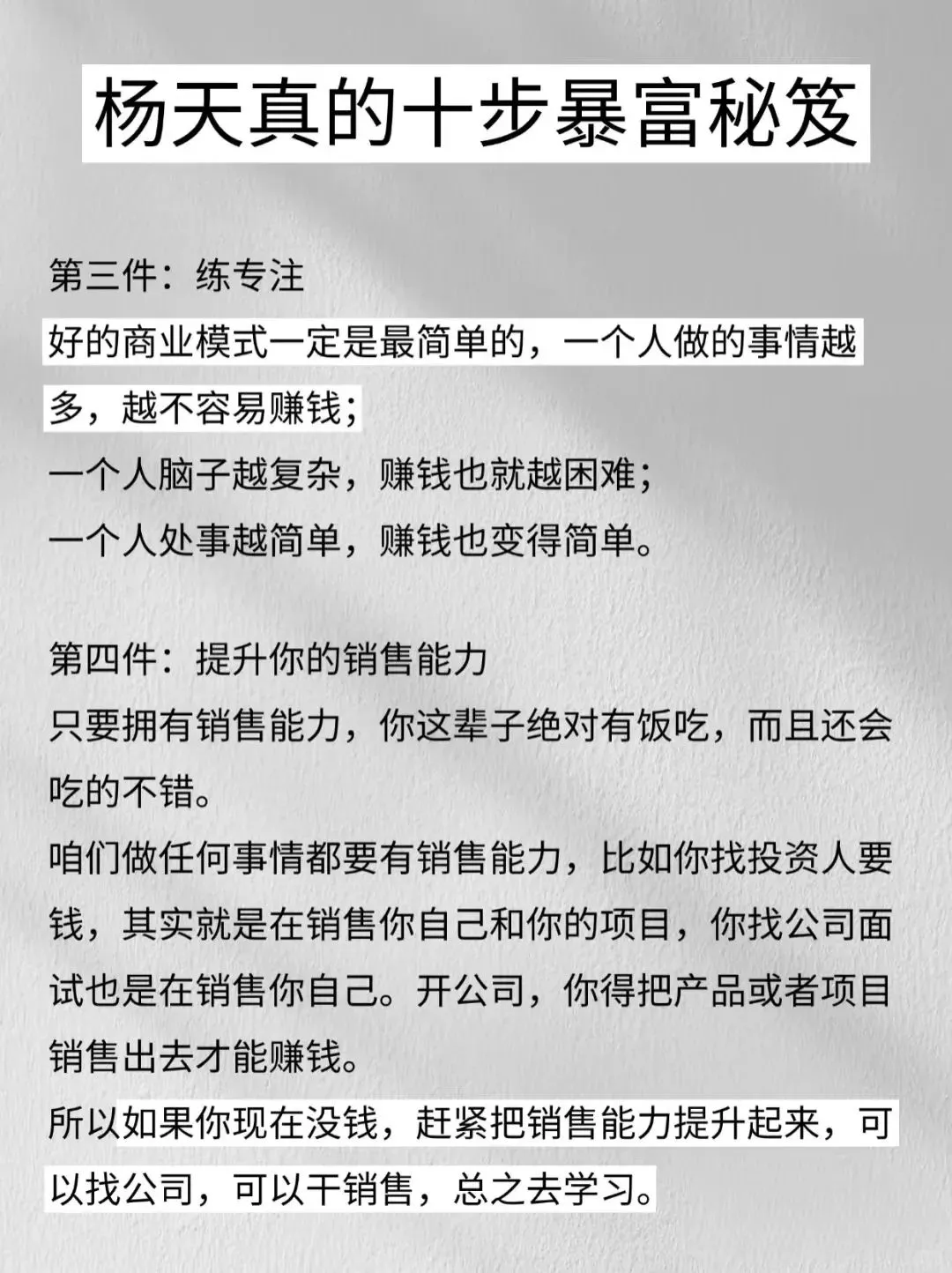 杨天真的十步暴富秘笈

第三件：练专注
好的商业模式一定是最简单的，一个人做的事情越多，越不容易赚钱；
一个人脑子越复杂，赚钱也就越困难；
一个人处事越简单，赚钱也变得简单。

第四件：提升你的销售能力
只要拥有销售能力，你这辈子绝对有饭吃，而且还会吃的不错。
咱们做任何事情都要有销售能力，比如你找投资人要钱，其实就是在销售你自己和你的项目，你找公司面试也是在销售你自己。开公司，你得把产品或者项目销售出去才能赚钱。
所以如果你现在没钱，赶紧把销售能力提升起来，可以找公司，可以干销售，总之去学习。